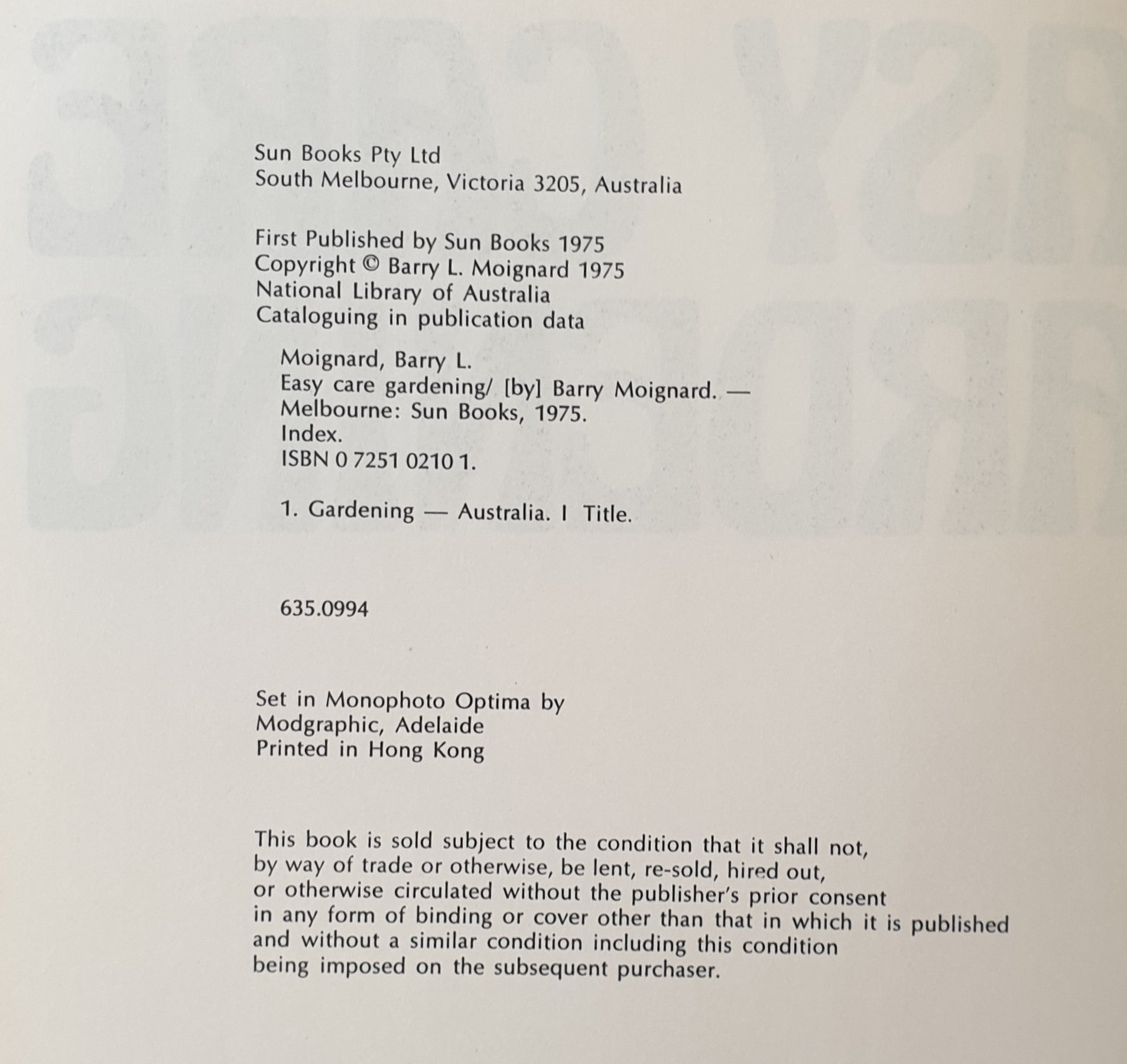 Sun Books Pty Ltd
South Melbourne, Victoria 3205, Australia

First Published by Sun Books 1975
Copyright © Barry L. Moignard 1975
National Library of Australia
Cataloguing in publication data

Moignard, Barry L.
Easy care gardening/ [by] Barry Moignard. —
Melbourne: Sun Books, 1975.
Index.
ISBN 0 7251 0210 1.

1. Gardening — Australia. I Title.

635.0994

Set in Monophoto Optima by
Modgraphic, Adelaide
Printed in Hong Kong

This book is sold subject to the condition that it shall not, by way of trade or otherwise, be lent, re-sold, hired out, or otherwise circulated without the publisher's prior consent in any form of binding or cover other than that in which it is published and without a similar condition including this condition being imposed on the subsequent purchaser.